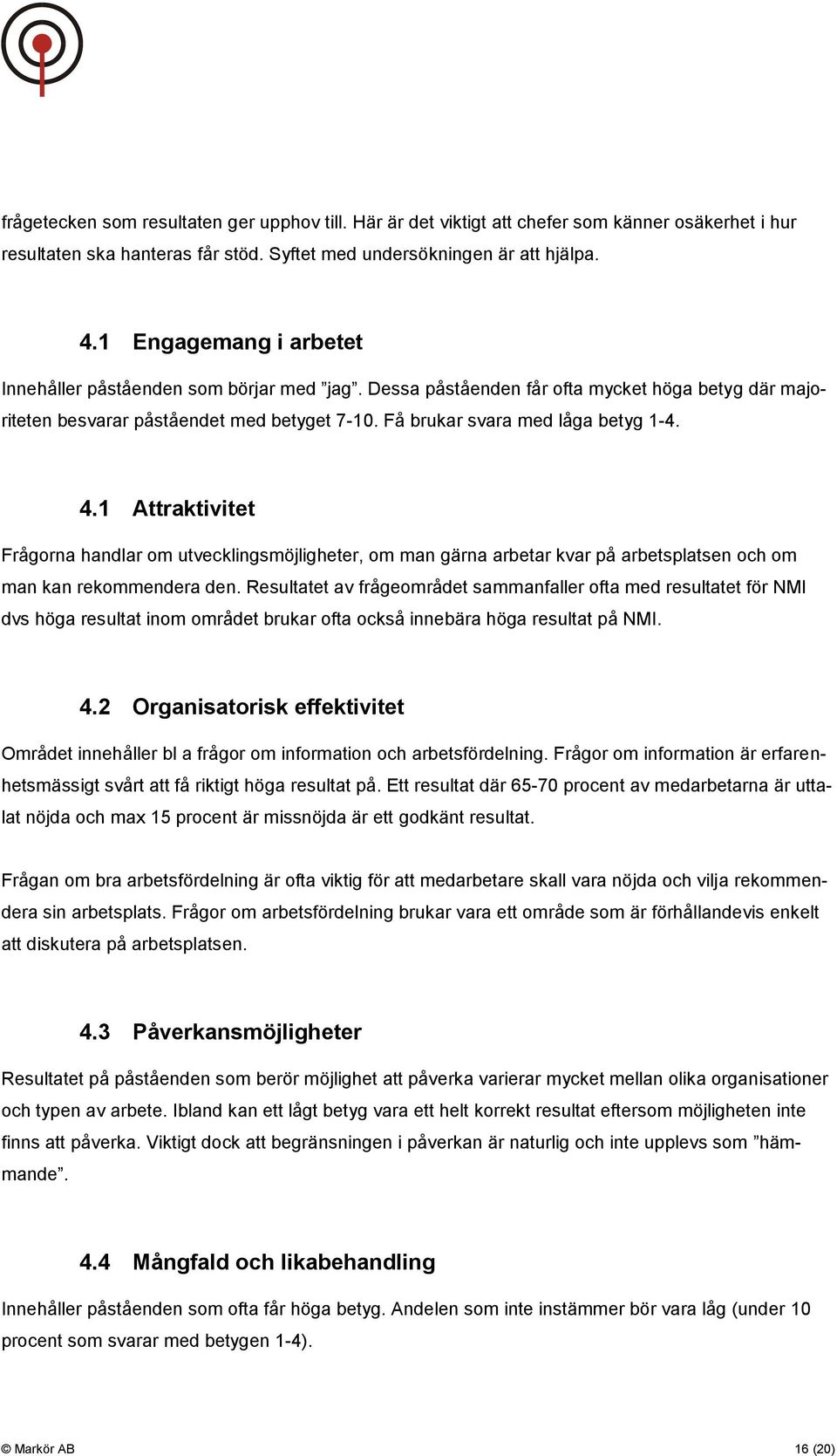 frågetecken som resultaten ger upphov till. Här är det viktigt att chefer som känner osäkerhet i hur resultaten ska hanteras får stöd. Syftet med undersökningen är att hjälpa.

4.1 Engagemang i arbetet

Innehåller påståenden som börjar med ”jag”. Dessa påståenden får ofta mycket höga betyg där majoriteten besvarar påståendet med betyget 7-10. Få brukar svara med låga betyg 1-4.

4.1 Attraktivitet

Frågorna handlar om utvecklingsmöjligheter, om man gärna arbetar kvar på arbetsplatsen och om man kan rekommendera den. Resultatet av frågeområdet sammanfaller ofta med resultatet för NMI dvs höga resultat inom området brukar ofta också innebära höga resultat på NMI.

4.2 Organisatorisk effektivitet

Området innehåller bl a frågor om information och arbetsfördelning. Frågor om information är erfarenhetsmässigt svårt att få riktigt höga resultat på. Ett resultat där 65-70 procent av medarbetarna är uttalat nöjda och max 15 procent är missnöjda är ett godkänt resultat.

Frågan om bra arbetsfördelning är ofta viktig för att medarbetare skall vara nöjda och vilja rekommendera sin arbetsplats. Frågor om arbetsfördelning brukar vara ett område som är förhållandevis enkelt att diskutera på arbetsplatsen.

4.3 Påverkansmöjligheter

Resultatet på påståenden som berör möjlighet att påverka varierar mycket mellan olika organisationer och typen av arbete. Ibland kan ett lågt betyg vara ett helt korrekt resultat eftersom möjligheten inte finns att påverka. Viktigt dock att begränsningen i påverkan är naturlig och inte upplevs som ”hämmande”.

4.4 Mångfald och likabehandling

Innehåller påståenden som ofta får höga betyg. Andelen som inte instämmer bör vara låg (under 10 procent som svarar med betygen 1-4).

© Markör AB 16 (20)